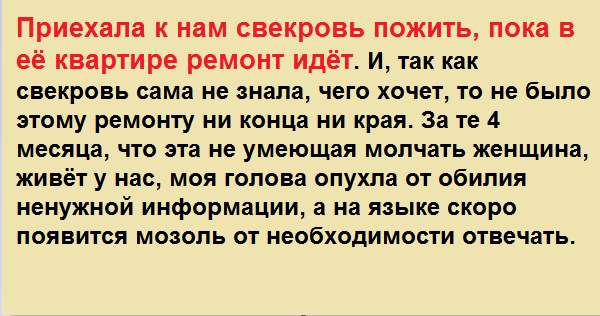 Приехала к нам свекровь пожить, пока в её квартире ремонт идёт. И, так как свекровь сама не знала, чего хочет, то не было этому ремонту ни конца ни края. За те 4 месяца, что эта не умеющая молчать женщина, живёт у нас, моя голова опухла от обилия ненужной информации, а на языке скоро появится мозоль от необходимости отвечать.